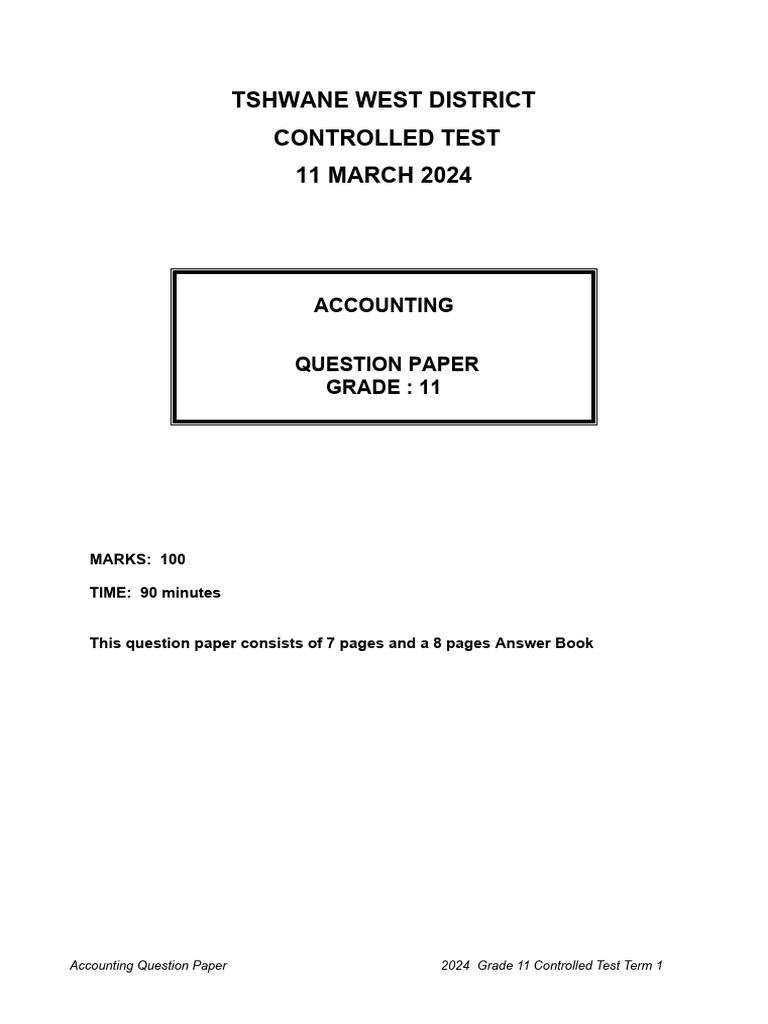 TSHWANE WEST DISTRICT
CONTROLLED TEST
11 MARCH 2024

ACCOUNTING

QUESTION PAPER
GRADE : 11

MARKS: 100

TIME: 90 minutes

This question paper consists of 7 pages and a 8 pages Answer Book

Accounting Question Paper

2024 Grade 11 Controlled Test Term 1